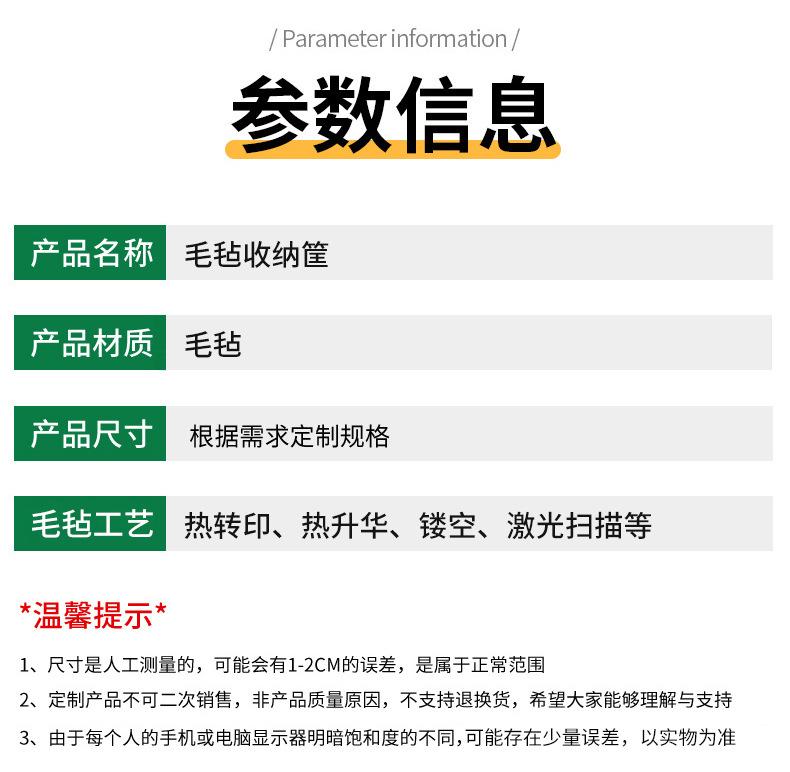 / Parameter information /

参数信息

| 产品名称 | 毛毡收纳筐 |
|---|---|
| 产品材质 | 毛毡 |
| 产品尺寸 | 根据需求定制规格 |
| 毛毡工艺 | 热转印、热升华、镂空、激光扫描等 |

*温馨提示*

1、尺寸是人工测量的，可能会有1-2CM的误差，是属于正常范围

2、定制产品不可二次销售，非产品质量原因，不支持退换货，希望大家能够理解与支持

3、由于每个人的手机或电脑显示器明暗饱和度的不同,可能存在少量误差，以实物为准